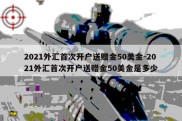 2021外汇首次开户送赠金50美金-2021外汇首次开户送赠金50美金是多少